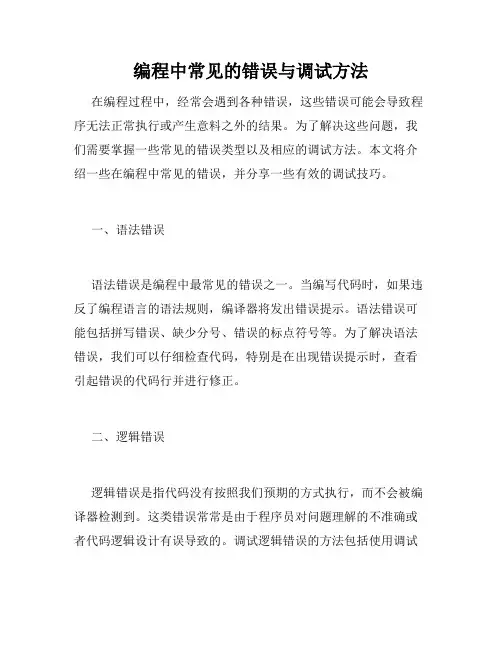 编程中常见的错误与调试方法

在编程过程中，经常会遇到各种错误，这些错误可能会导致程序无法正常执行或产生意料之外的结果。为了解决这些问题，我们需要掌握一些常见的错误类型以及相应的调试方法。本文将介绍一些在编程中常见的错误，并分享一些有效的调试技巧。

一、语法错误

语法错误是编程中最常见的错误之一。当编写代码时，如果违反了编程语言的语法规则，编译器将发出错误提示。语法错误可能包括拼写错误、缺少分号、错误的标点符号等。为了解决语法错误，我们可以仔细检查代码，特别是在出现错误提示时，查看引起错误的代码行并进行修正。

二、逻辑错误

逻辑错误是指代码没有按照我们预期的方式执行，而不会被编译器检测到。这类错误常常是由于程序员对问题理解的不准确或者代码逻辑设计有误导致的。调试逻辑错误的方法包括使用调试